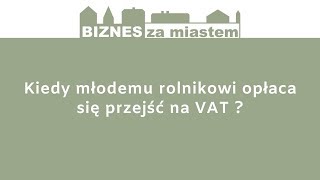 BIZNES za miastem

Kiedy młodemu rolnikowi opłaca się przejść na VAT ?